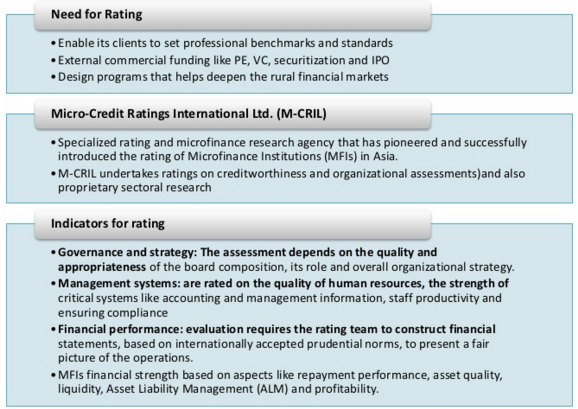 Need for Rating

• Enable its clients to set professional benchmarks and standards
• External commercial funding like PE, VC, securitization and IPO
• Design programs that helps deepen the rural financial markets

Micro-Credit Ratings International Ltd. (M-CRIL)

• Specialized rating and microfinance research agency that has pioneered and successfully introduced the rating of Microfinance Institutions (MFIs) in Asia.
• M-CRIL undertakes ratings on creditworthiness and organizational assessments)and also proprietary sectoral research

Indicators for rating

• Governance and strategy: The assessment depends on the quality and appropriateness of the board composition, its role and overall organizational strategy.
• Management systems: are rated on the quality of human resources, the strength of critical systems like accounting and management information, staff productivity and ensuring compliance
• Financial performance: evaluation requires the rating team to construct financial statements, based on internationally accepted prudential norms, to present a fair picture of the operations.
• MFIs financial strength based on aspects like repayment performance, asset quality, liquidity, Asset Liability Management (ALM) and profitability.